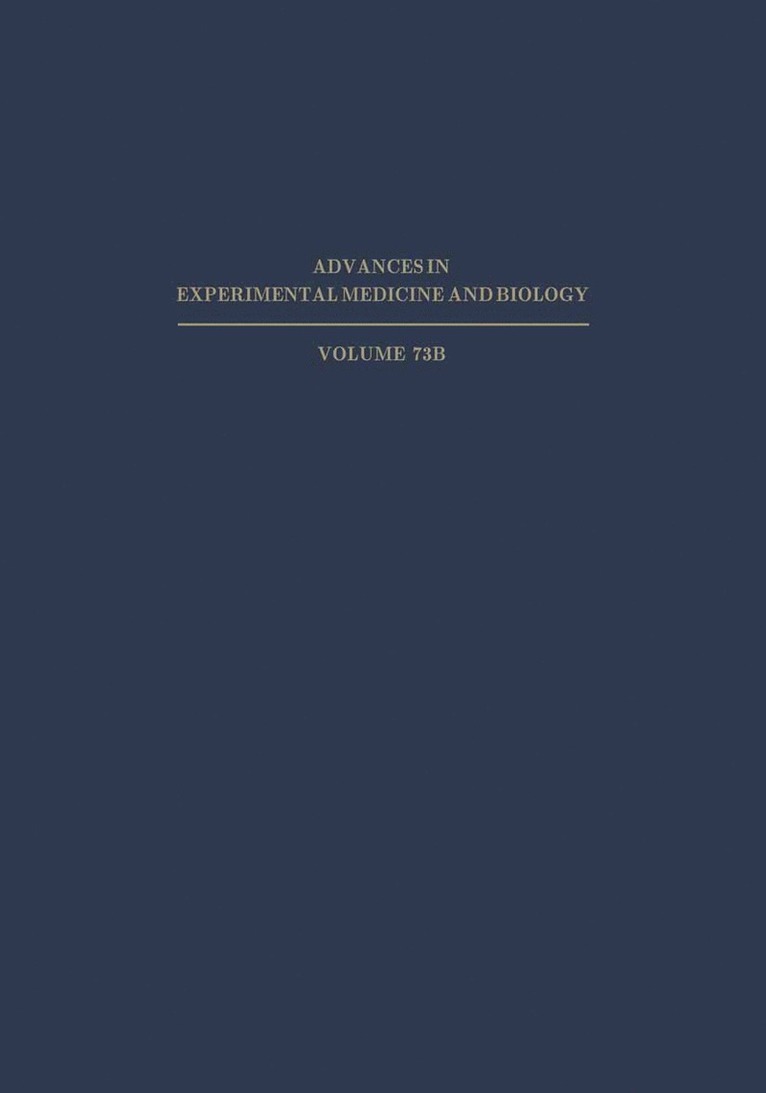 ADVANCES IN
EXPERIMENTAL MEDICINE AND BIOLOGY

VOLUME 73B